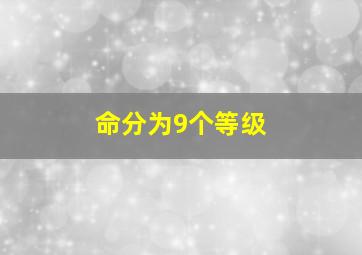 命分为9个等级